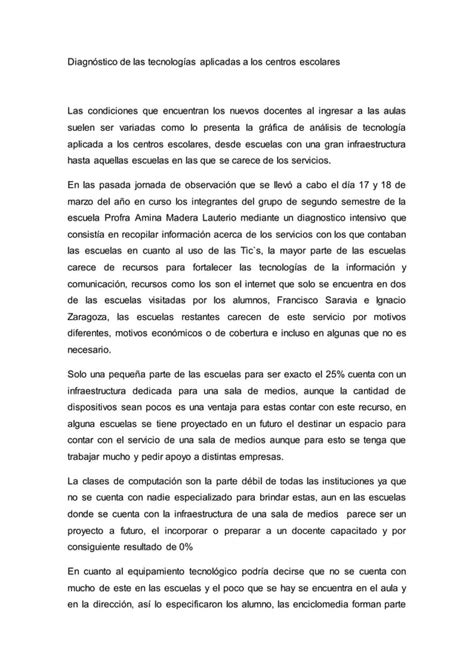 Diagnóstico de las tecnologías aplicadas a los centros escolares

Las condiciones que encuentran los nuevos docentes al ingresar a las aulas suelen ser variadas como lo presenta la gráfica de análisis de tecnología aplicada a los centros escolares, desde escuelas con una gran infraestructura hasta aquellas escuelas en las que se carece de los servicios.

En las pasada jornada de observación que se llevó a cabo el día 17 y 18 de marzo del año en curso los integrantes del grupo de segundo semestre de la escuela Profra Amina Madera Lauterio mediante un diagnostico intensivo que consistía en recopilar información acerca de los servicios con los que contaban las escuelas en cuanto al uso de las Tic`s, la mayor parte de las escuelas carece de recursos para fortalecer las tecnologías de la información y comunicación, recursos como los son el internet que solo se encuentra en dos de las escuelas visitadas por los alumnos, Francisco Saravia e Ignacio Zaragoza, las escuelas restantes carecen de este servicio por motivos diferentes, motivos económicos o de cobertura e incluso en algunas que no es necesario.

Solo una pequeña parte de las escuelas para ser exacto el 25% cuenta con un infraestructura dedicada para una sala de medios, aunque la cantidad de dispositivos sean pocos es una ventaja para estas contar con este recurso, en alguna escuelas se tiene proyectado en un futuro el destinar un espacio para contar con el servicio de una sala de medios aunque para esto se tenga que trabajar mucho y pedir apoyo a distintas empresas.

La clases de computación son la parte débil de todas las instituciones ya que no se cuenta con nadie especializado para brindar estas, aun en las escuelas donde se cuenta con la infraestructura de una sala de medios parece ser un proyecto a futuro, el incorporar o preparar a un docente capacitado y por consiguiente resultado de 0%

En cuanto al equipamiento tecnológico podría decirse que no se cuenta con mucho de este en las escuelas y el poco que se hay se encuentra en el aula y en la dirección, así lo especificaron los alumno, las enciclomedia forman parte